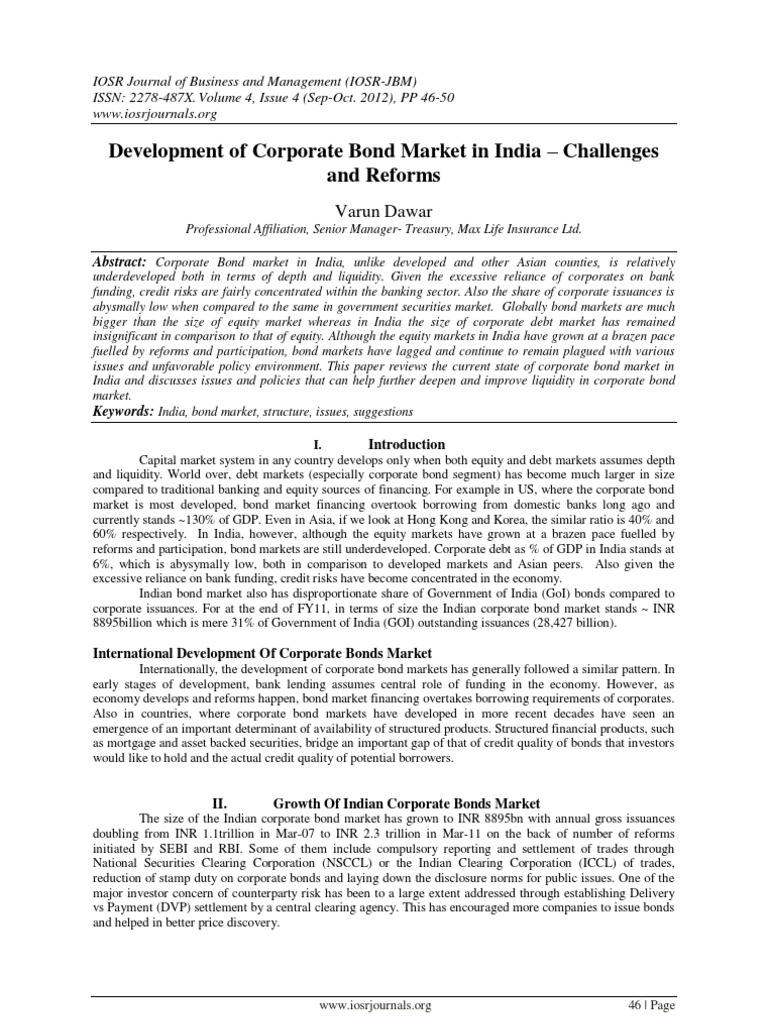 IOSR Journal of Business and Management (IOSR-JBM)
ISSN: 2278-487X. Volume 4, Issue 4 (Sep-Oct. 2012), PP 46-50
www.iosrjournals.org

Development of Corporate Bond Market in India – Challenges and Reforms

Varun Dawar
Professional Affiliation, Senior Manager- Treasury, Max Life Insurance Ltd.

Abstract: Corporate Bond market in India, unlike developed and other Asian counties, is relatively underdeveloped both in terms of depth and liquidity. Given the excessive reliance of corporates on bank funding, credit risks are fairly concentrated within the banking sector. Also the share of corporate issuances is abysmally low when compared to the same in government securities market. Globally bond markets are much bigger than the size of equity market whereas in India the size of corporate debt market has remained insignificant in comparison to that of equity. Although the equity markets in India have grown at a brazen pace fuelled by reforms and participation, bond markets have lagged and continue to remain plagued with various issues and unfavorable policy environment. This paper reviews the current state of corporate bond market in India and discusses issues and policies that can help further deepen and improve liquidity in corporate bond market.
Keywords: India, bond market, structure, issues, suggestions

I. Introduction
Capital market system in any country develops only when both equity and debt markets assumes depth and liquidity. World over, debt markets (especially corporate bond segment) has become much larger in size compared to traditional banking and equity sources of financing. For example in US, where the corporate bond market is most developed, bond market financing overtook borrowing from domestic banks long ago and currently stands ~130% of GDP. Even in Asia, if we look at Hong Kong and Korea, the similar ratio is 40% and 60% respectively. In India, however, although the equity markets have grown at a brazen pace fuelled by reforms and participation, bond markets are still underdeveloped. Corporate debt as % of GDP in India stands at 6%, which is abysymally low, both in comparison to developed markets and Asian peers. Also given the excessive reliance on bank funding, credit risks have become concentrated in the economy.
Indian bond market also has disproportionate share of Government of India (GoI) bonds compared to corporate issuances. For at the end of FY11, in terms of size the Indian corporate bond market stands ~ INR 8895billion which is mere 31% of Government of India (GOI) outstanding issuances (28,427 billion).

International Development Of Corporate Bonds Market
Internationally, the development of corporate bond markets has generally followed a similar pattern. In early stages of development, bank lending assumes central role of funding in the economy. However, as economy develops and reforms happen, bond market financing overtakes borrowing requirements of corporates. Also in countries, where corporate bond markets have developed in more recent decades have seen an emergence of an important determinant of availability of structured products. Structured financial products, such as mortgage and asset backed securities, bridge an important gap of that of credit quality of bonds that investors would like to hold and the actual credit quality of potential borrowers.

II. Growth Of Indian Corporate Bonds Market
The size of the Indian corporate bond market has grown to INR 8895bn with annual gross issuances doubling from INR 1.1trillion in Mar-07 to INR 2.3 trillion in Mar-11 on the back of number of reforms initiated by SEBI and RBI. Some of them include compulsory reporting and settlement of trades through National Securities Clearing Corporation (NSCCL) or the Indian Clearing Corporation (ICCL) of trades, reduction of stamp duty on corporate bonds and laying down the disclosure norms for public issues. One of the major investor concern of counterparty risk has been to a large extent addressed through establishing Delivery vs Payment (DVP) settlement by a central clearing agency. This has encouraged more companies to issue bonds and helped in better price discovery.

www.iosrjournals.org 46 | Page